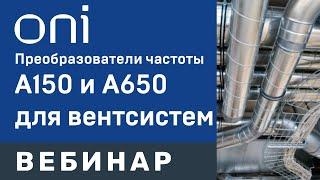 oni

Преобразователи частоты

A150 и A650

для вентсистем

ВЕБИНАР